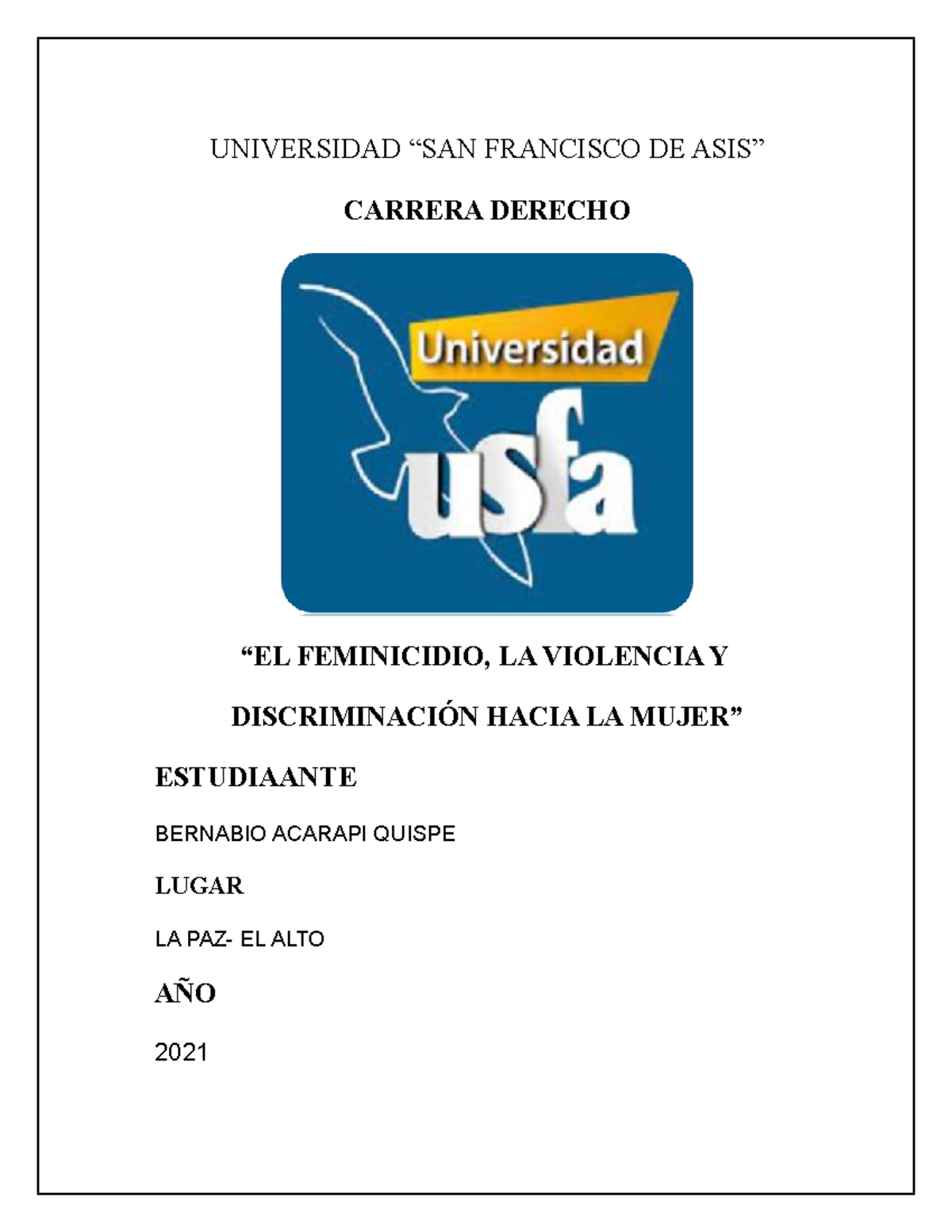 UNIVERSIDAD “SAN FRANCISCO DE ASIS”

CARRERA DERECHO

Universidad

usfa

“EL FEMINICIDIO, LA VIOLENCIA Y DISCRIMINACIÓN HACIA LA MUJER”

ESTUDIAANTE

BERNABIO ACARAPI QUISPE

LUGAR

LA PAZ- EL ALTO

AÑO

2021